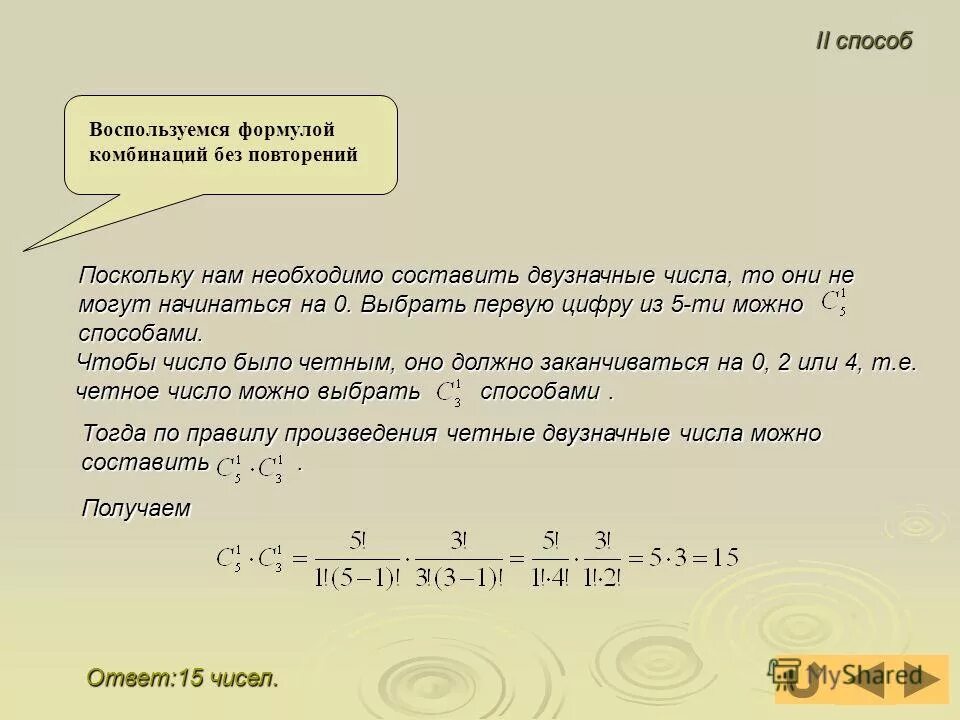 II способ

Воспользуемся формулой комбинаций без повторений

Поскольку нам необходимо составить двузначные числа, то они не могут начинаться на 0. Выбрать первую цифру из 5-ти можно $C_5^1$ способами.

Чтобы число было четным, оно должно заканчиваться на 0, 2 или 4, т.е. четное число можно выбрать $C_3^1$ способами .

Тогда по правилу произведения четные двузначные числа можно составить $C_5^1 \cdot C_3^1$ .

Получаем

$C_5^1 \cdot C_3^1 = \frac{5!}{1!(5-1)!} \cdot \frac{3!}{3!(3-1)!} = \frac{5!}{1! \cdot 4!} \cdot \frac{3!}{1! \cdot 2!} = 5 \cdot 3 = 15$

Ответ:15 чисел.

MyShared